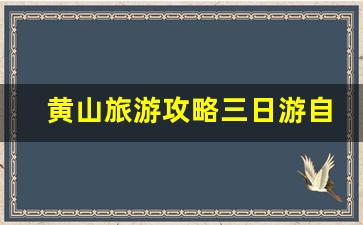 黄山旅游攻略三日游自